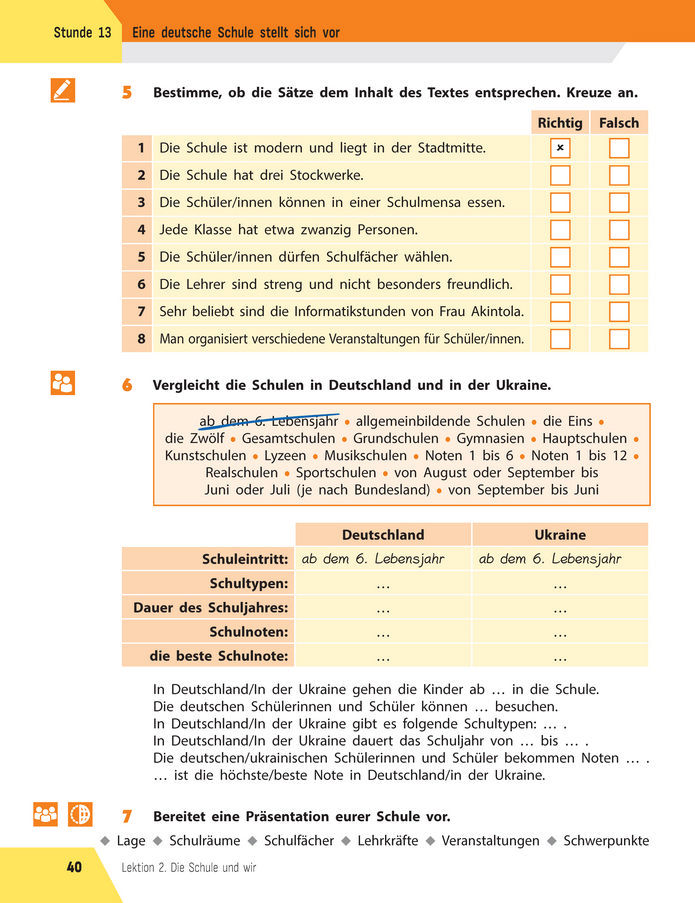 Stunde 13 Eine deutsche Schule stellt sich vor

5 Bestimme, ob die Sätze dem Inhalt des Textes entsprechen. Kreuze an.

| | | Richtig | Falsch |
|---|---|---|---|
| 1 | Die Schule ist modern und liegt in der Stadtmitte. | × | |
| 2 | Die Schule hat drei Stockwerke. | | |
| 3 | Die Schüler/innen können in einer Schulmensa essen. | | |
| 4 | Jede Klasse hat etwa zwanzig Personen. | | |
| 5 | Die Schüler/innen dürfen Schulfächer wählen. | | |
| 6 | Die Lehrer sind streng und nicht besonders freundlich. | | |
| 7 | Sehr beliebt sind die Informatikstunden von Frau Akintola. | | |
| 8 | Man organisiert verschiedene Veranstaltungen für Schüler/innen. | | |

6 Vergleicht die Schulen in Deutschland und in der Ukraine.

ab dem 6. Lebensjahr • allgemeinbildende Schulen • die Eins • die Zwölf • Gesamtschulen • Grundschulen • Gymnasien • Hauptschulen • Kunstschulen • Lyzeen • Musikschulen • Noten 1 bis 6 • Noten 1 bis 12 • Realschulen • Sportschulen • von August oder September bis Juni oder Juli (je nach Bundesland) • von September bis Juni

| | Deutschland | Ukraine |
|---|---|---|
| Schuleintritt: | ab dem 6. Lebensjahr | ab dem 6. Lebensjahr |
| Schultypen: | … | … |
| Dauer des Schuljahres: | … | … |
| Schulnoten: | … | … |
| die beste Schulnote: | … | … |

In Deutschland/In der Ukraine gehen die Kinder ab … in die Schule.
Die deutschen Schülerinnen und Schüler können … besuchen.
In Deutschland/In der Ukraine gibt es folgende Schultypen: … .
In Deutschland/In der Ukraine dauert das Schuljahr von … bis … .
Die deutschen/ukrainischen Schülerinnen und Schüler bekommen Noten … .
… ist die höchste/beste Note in Deutschland/in der Ukraine.

7 Bereitet eine Präsentation eurer Schule vor.
◆ Lage ◆ Schulräume ◆ Schulfächer ◆ Lehrkräfte ◆ Veranstaltungen ◆ Schwerpunkte

40 Lektion 2. Die Schule und wir